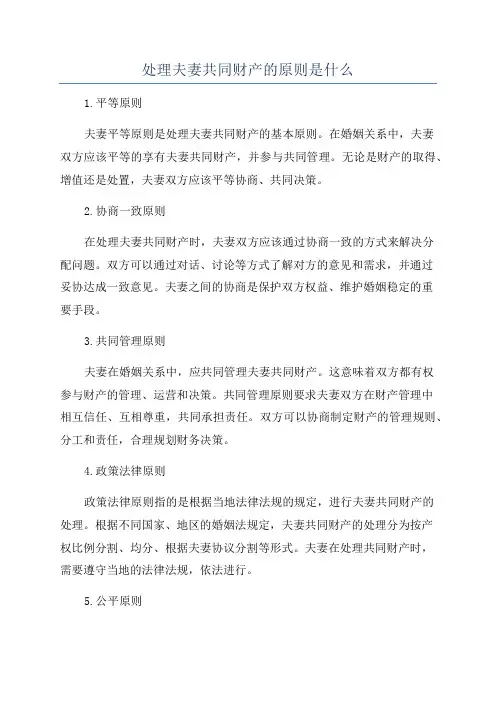 处理夫妻共同财产的原则是什么

1.平等原则

夫妻平等原则是处理夫妻共同财产的基本原则。在婚姻关系中，夫妻双方应该平等的享有夫妻共同财产，并参与共同管理。无论是财产的取得、增值还是处置，夫妻双方应该平等协商、共同决策。

2.协商一致原则

在处理夫妻共同财产时，夫妻双方应该通过协商一致的方式来解决分配问题。双方可以通过对话、讨论等方式了解对方的意见和需求，并通过妥协达成一致意见。夫妻之间的协商是保护双方权益、维护婚姻稳定的重要手段。

3.共同管理原则

夫妻在婚姻关系中，应共同管理夫妻共同财产。这意味着双方都有权参与财产的管理、运营和决策。共同管理原则要求夫妻双方在财产管理中相互信任、互相尊重，共同承担责任。双方可以协商制定财产的管理规则、分工和责任，合理规划财务决策。

4.政策法律原则

政策法律原则指的是根据当地法律法规的规定，进行夫妻共同财产的处理。根据不同国家、地区的婚姻法规定，夫妻共同财产的处理分为按产权比例分割、均分、根据夫妻协议分割等形式。夫妻在处理共同财产时，需要遵守当地的法律法规，依法进行。

5.公平原则